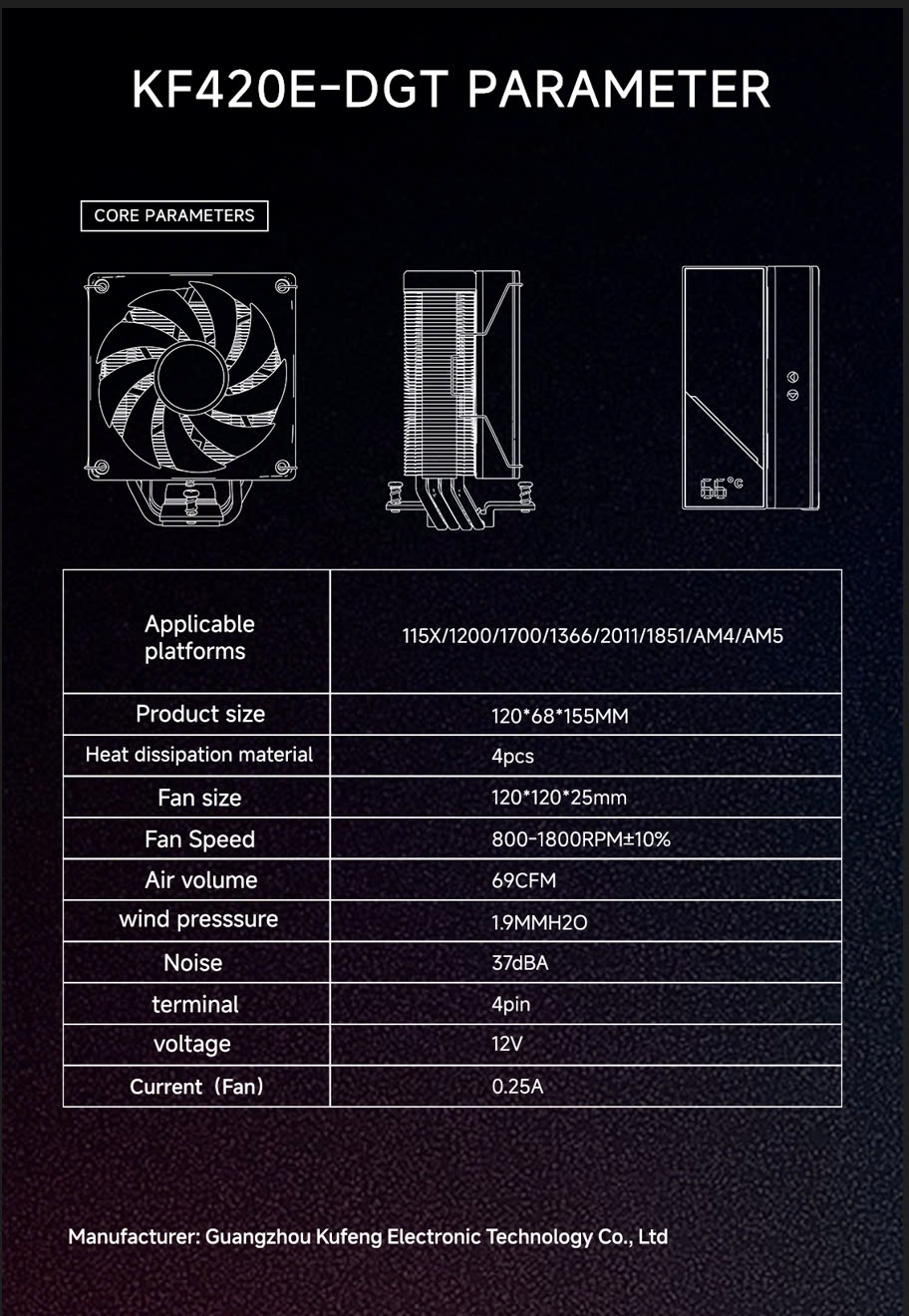 KF420E-DGT PARAMETER

CORE PARAMETERS

66°C

| Applicable platforms | 115X/1200/1700/1366/2011/1851/AM4/AM5 |
|---|---|
| Product size | 120*68*155MM |
| Heat dissipation material | 4pcs |
| Fan size | 120*120*25mm |
| Fan Speed | 800-1800RPM±10% |
| Air volume | 69CFM |
| wind presssure | 1.9MMH2O |
| Noise | 37dBA |
| terminal | 4pin |
| voltage | 12V |
| Current（Fan） | 0.25A |

Manufacturer: Guangzhou Kufeng Electronic Technology Co., Ltd